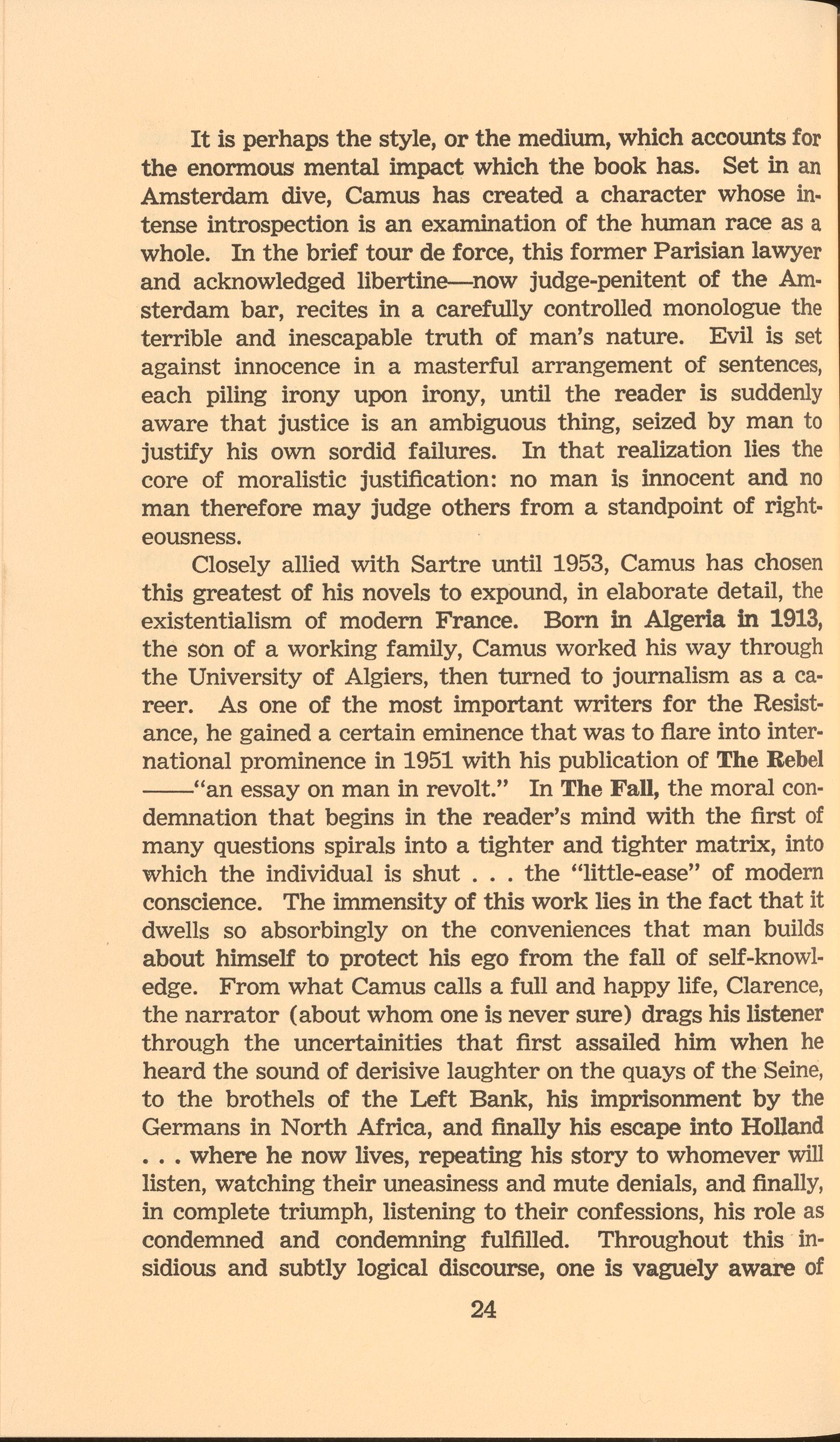 It is perhaps the style, or the medium, which accounts for the enormous mental impact which the book has. Set in an Amsterdam dive, Camus has created a character whose intense introspection is an examination of the human race as a whole. In the brief tour de force, this former Parisian lawyer and acknowledged libertine—now judge-penitent of the Amsterdam bar, recites in a carefully controlled monologue the terrible and inescapable truth of man's nature. Evil is set against innocence in a masterful arrangement of sentences, each piling irony upon irony, until the reader is suddenly aware that justice is an ambiguous thing, seized by man to justify his own sordid failures. In that realization lies the core of moralistic justification: no man is innocent and no man therefore may judge others from a standpoint of righteousness.

Closely allied with Sartre until 1953, Camus has chosen this greatest of his novels to expound, in elaborate detail, the existentialism of modern France. Born in Algeria in 1913, the son of a working family, Camus worked his way through the University of Algiers, then turned to journalism as a career. As one of the most important writers for the Resistance, he gained a certain eminence that was to flare into international prominence in 1951 with his publication of The Rebel ——"an essay on man in revolt." In The Fall, the moral condemnation that begins in the reader's mind with the first of many questions spirals into a tighter and tighter matrix, into which the individual is shut . . . the "little-ease" of modern conscience. The immensity of this work lies in the fact that it dwells so absorbingly on the conveniences that man builds about himself to protect his ego from the fall of self-knowledge. From what Camus calls a full and happy life, Clarence, the narrator (about whom one is never sure) drags his listener through the uncertainities that first assailed him when he heard the sound of derisive laughter on the quays of the Seine, to the brothels of the Left Bank, his imprisonment by the Germans in North Africa, and finally his escape into Holland . . . where he now lives, repeating his story to whomever will listen, watching their uneasiness and mute denials, and finally, in complete triumph, listening to their confessions, his role as condemned and condemning fulfilled. Throughout this insidious and subtly logical discourse, one is vaguely aware of

24